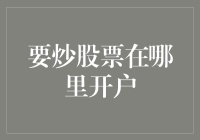 要炒股票在哪里开户